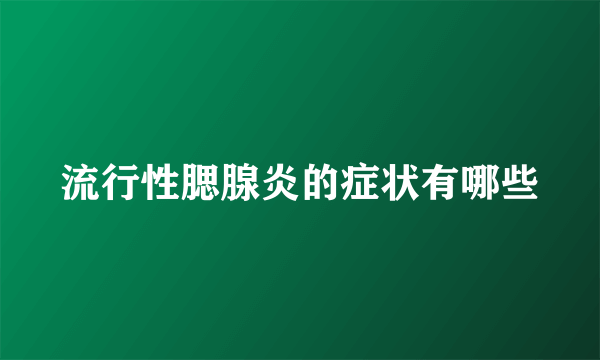 流行性腮腺炎的症状有哪些